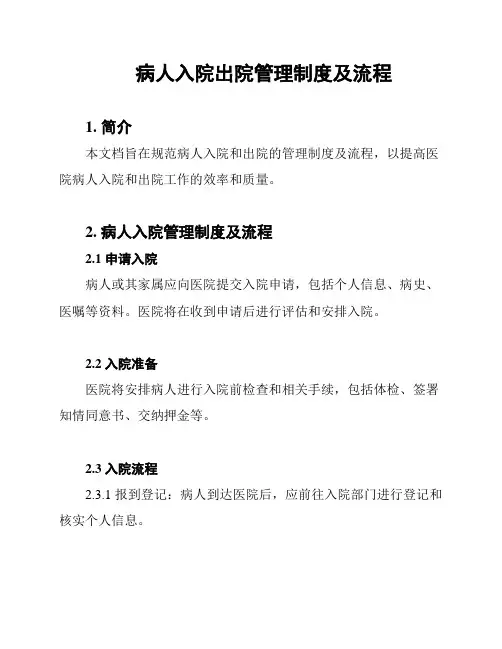 病人入院出院管理制度及流程

1. 简介

本文档旨在规范病人入院和出院的管理制度及流程，以提高医院病人入院和出院工作的效率和质量。

2. 病人入院管理制度及流程

2.1 申请入院

病人或其家属应向医院提交入院申请，包括个人信息、病史、医嘱等资料。医院将在收到申请后进行评估和安排入院。

2.2 入院准备

医院将安排病人进行入院前检查和相关手续，包括体检、签署知情同意书、交纳押金等。

2.3 入院流程

2.3.1 报到登记：病人到达医院后，应前往入院部门进行登记和核实个人信息。